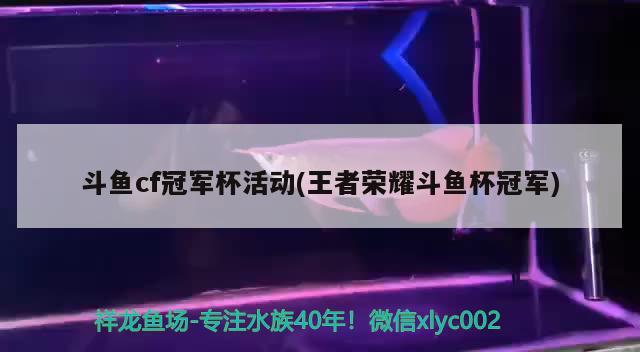 斗鱼cf冠军杯活动(王者荣耀斗鱼杯冠军)

祥龙鱼场-专注水族40年！微信xlyc002